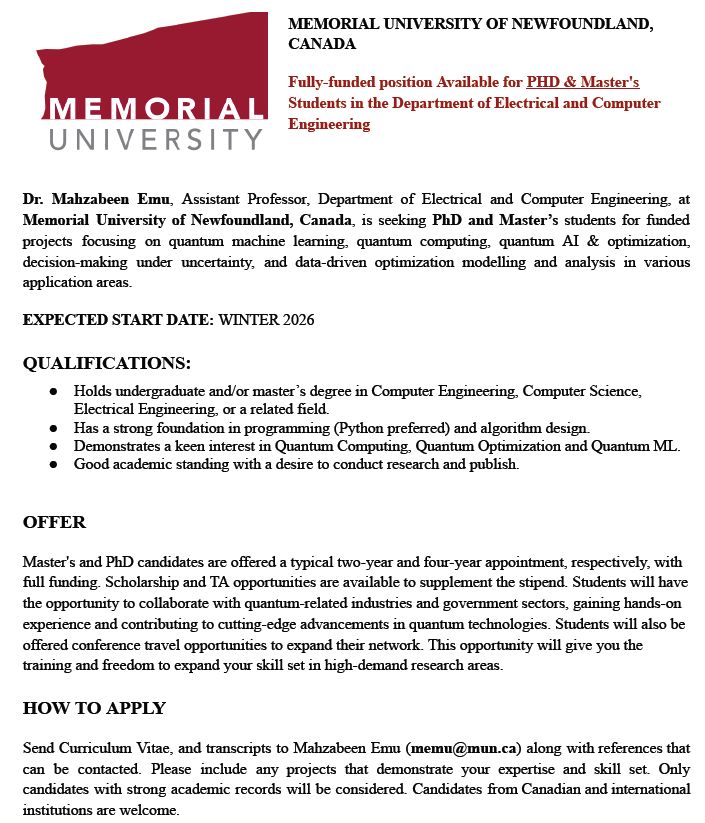 MEMORIAL
UNIVERSITY

MEMORIAL UNIVERSITY OF NEWFOUNDLAND, CANADA

Fully-funded position Available for PHD & Master's Students in the Department of Electrical and Computer Engineering

Dr. Mahzabeen Emu, Assistant Professor, Department of Electrical and Computer Engineering, at Memorial University of Newfoundland, Canada, is seeking PhD and Master's students for funded projects focusing on quantum machine learning, quantum computing, quantum AI & optimization, decision-making under uncertainty, and data-driven optimization modelling and analysis in various application areas.

EXPECTED START DATE: WINTER 2026

QUALIFICATIONS:

● Holds undergraduate and/or master's degree in Computer Engineering, Computer Science, Electrical Engineering, or a related field.
● Has a strong foundation in programming (Python preferred) and algorithm design.
● Demonstrates a keen interest in Quantum Computing, Quantum Optimization and Quantum ML.
● Good academic standing with a desire to conduct research and publish.

OFFER

Master's and PhD candidates are offered a typical two-year and four-year appointment, respectively, with full funding. Scholarship and TA opportunities are available to supplement the stipend. Students will have the opportunity to collaborate with quantum-related industries and government sectors, gaining hands-on experience and contributing to cutting-edge advancements in quantum technologies. Students will also be offered conference travel opportunities to expand their network. This opportunity will give you the training and freedom to expand your skill set in high-demand research areas.

HOW TO APPLY

Send Curriculum Vitae, and transcripts to Mahzabeen Emu (memu@mun.ca) along with references that can be contacted. Please include any projects that demonstrate your expertise and skill set. Only candidates with strong academic records will be considered. Candidates from Canadian and international institutions are welcome.